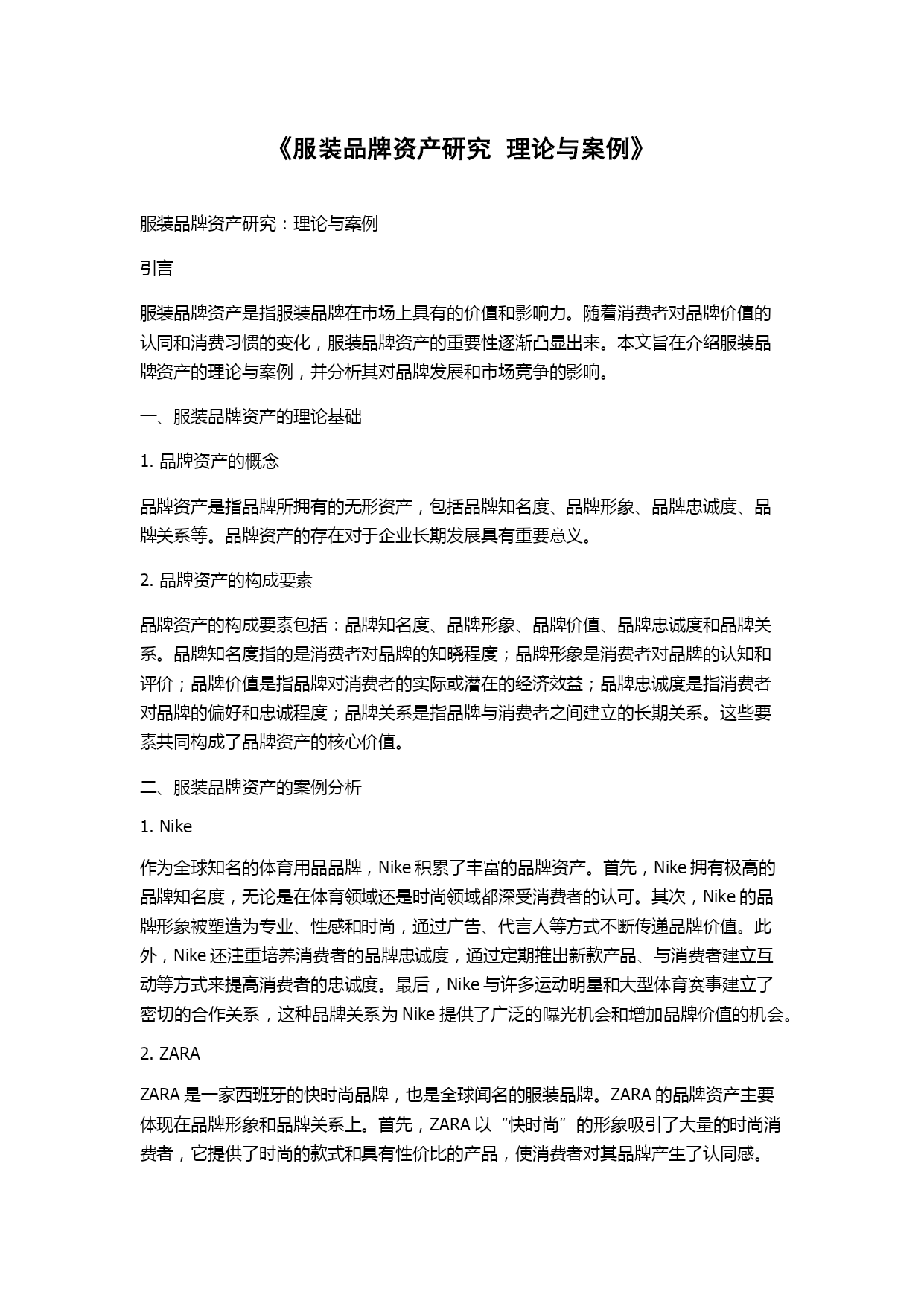 《服装品牌资产研究 理论与案例》

服装品牌资产研究：理论与案例

引言

服装品牌资产是指服装品牌在市场上具有的价值和影响力。随着消费者对品牌价值的认同和消费习惯的变化，服装品牌资产的重要性逐渐凸显出来。本文旨在介绍服装品牌资产的理论与案例，并分析其对品牌发展和市场竞争的影响。

一、服装品牌资产的理论基础

1. 品牌资产的概念

品牌资产是指品牌所拥有的无形资产，包括品牌知名度、品牌形象、品牌忠诚度、品牌关系等。品牌资产的存在对于企业长期发展具有重要意义。

2. 品牌资产的构成要素

品牌资产的构成要素包括：品牌知名度、品牌形象、品牌价值、品牌忠诚度和品牌关系。品牌知名度指的是消费者对品牌的知晓程度；品牌形象是消费者对品牌的认知和评价；品牌价值是指品牌对消费者的实际或潜在的经济效益；品牌忠诚度是指消费者对品牌的偏好和忠诚程度；品牌关系是指品牌与消费者之间建立的长期关系。这些要素共同构成了品牌资产的核心价值。

二、服装品牌资产的案例分析

1. Nike

作为全球知名的体育用品品牌，Nike 积累了丰富的品牌资产。首先，Nike 拥有极高的品牌知名度，无论是在体育领域还是时尚领域都深受消费者的认可。其次，Nike 的品牌形象被塑造为专业、性感和时尚，通过广告、代言人等方式不断传递品牌价值。此外，Nike 还注重培养消费者的品牌忠诚度，通过定期推出新款产品、与消费者建立互动等方式来提高消费者的忠诚度。最后，Nike 与许多运动明星和大型体育赛事建立了密切的合作关系，这种品牌关系为 Nike 提供了广泛的曝光机会和增加品牌价值的机会。

2. ZARA

ZARA 是一家西班牙的快时尚品牌，也是全球闻名的服装品牌。ZARA 的品牌资产主要体现在品牌形象和品牌关系上。首先，ZARA 以“快时尚”的形象吸引了大量的时尚消费者，它提供了时尚的款式和具有性价比的产品，使消费者对其品牌产生了认同感。